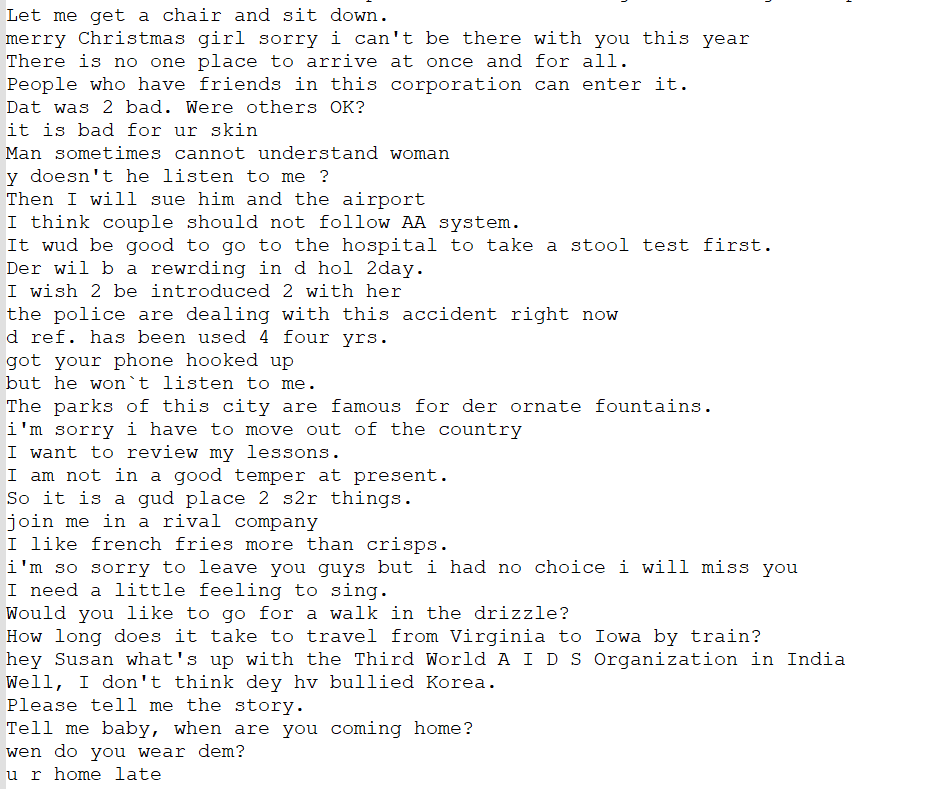 Let me get a chair and sit down.
merry Christmas girl sorry i can't be there with you this year
There is no one place to arrive at once and for all.
People who have friends in this corporation can enter it.
Dat was 2 bad. Were others OK?
it is bad for ur skin
Man sometimes cannot understand woman
y doesn't he listen to me ?
Then I will sue him and the airport
I think couple should not follow AA system.
It wud be good to go to the hospital to take a stool test first.
Der wil b a rewrding in d hol 2day.
I wish 2 be introduced 2 with her
the police are dealing with this accident right now
d ref. has been used 4 four yrs.
got your phone hooked up
but he won`t listen to me.
The parks of this city are famous for der ornate fountains.
i'm sorry i have to move out of the country
I want to review my lessons.
I am not in a good temper at present.
So it is a gud place 2 s2r things.
join me in a rival company
I like french fries more than crisps.
i'm so sorry to leave you guys but i had no choice i will miss you
I need a little feeling to sing.
Would you like to go for a walk in the drizzle?
How long does it take to travel from Virginia to Iowa by train?
hey Susan what's up with the Third World A I D S Organization in India
Well, I don't think dey hv bullied Korea.
Please tell me the story.
Tell me baby, when are you coming home?
wen do you wear dem?
u r home late